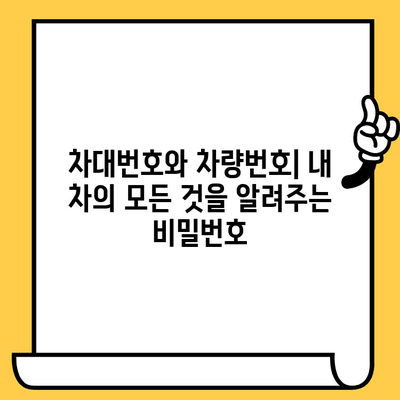 차대번호와 차량번호| 내 차의 모든 것을 알려주는 비밀번호